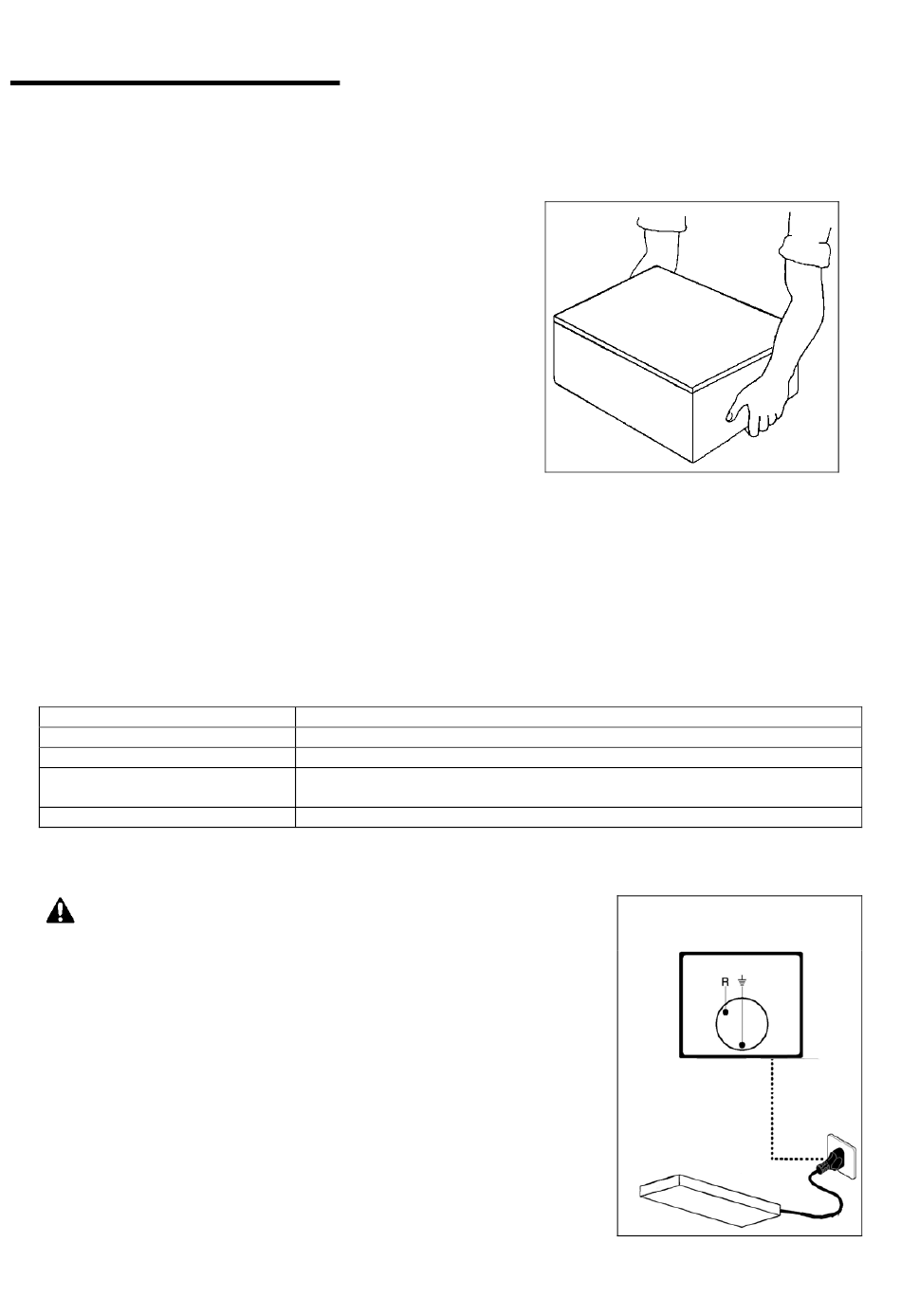 R